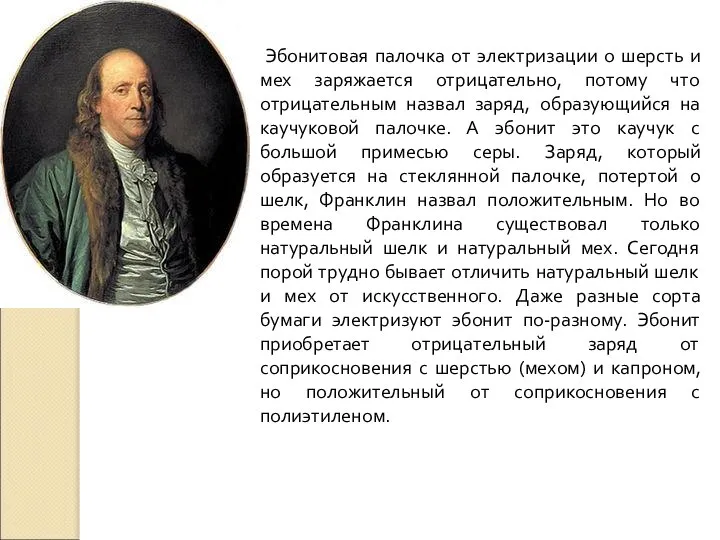 Эбонитовая палочка от электризации о шерсть и мех заряжается отрицательно, потому что отрицательным назвал заряд, образующийся на каучуковой палочке. А эбонит это каучук с большой примесью серы. Заряд, который образуется на стеклянной палочке, потертой о шелк, Франклин назвал положительным. Но во времена Франклина существовал только натуральный шелк и натуральный мех. Сегодня порой трудно бывает отличить натуральный шелк и мех от искусственного. Даже разные сорта бумаги электризуют эбонит по-разному. Эбонит приобретает отрицательный заряд от соприкосновения с шерстью (мехом) и капроном, но положительный от соприкосновения с полиэтиленом.